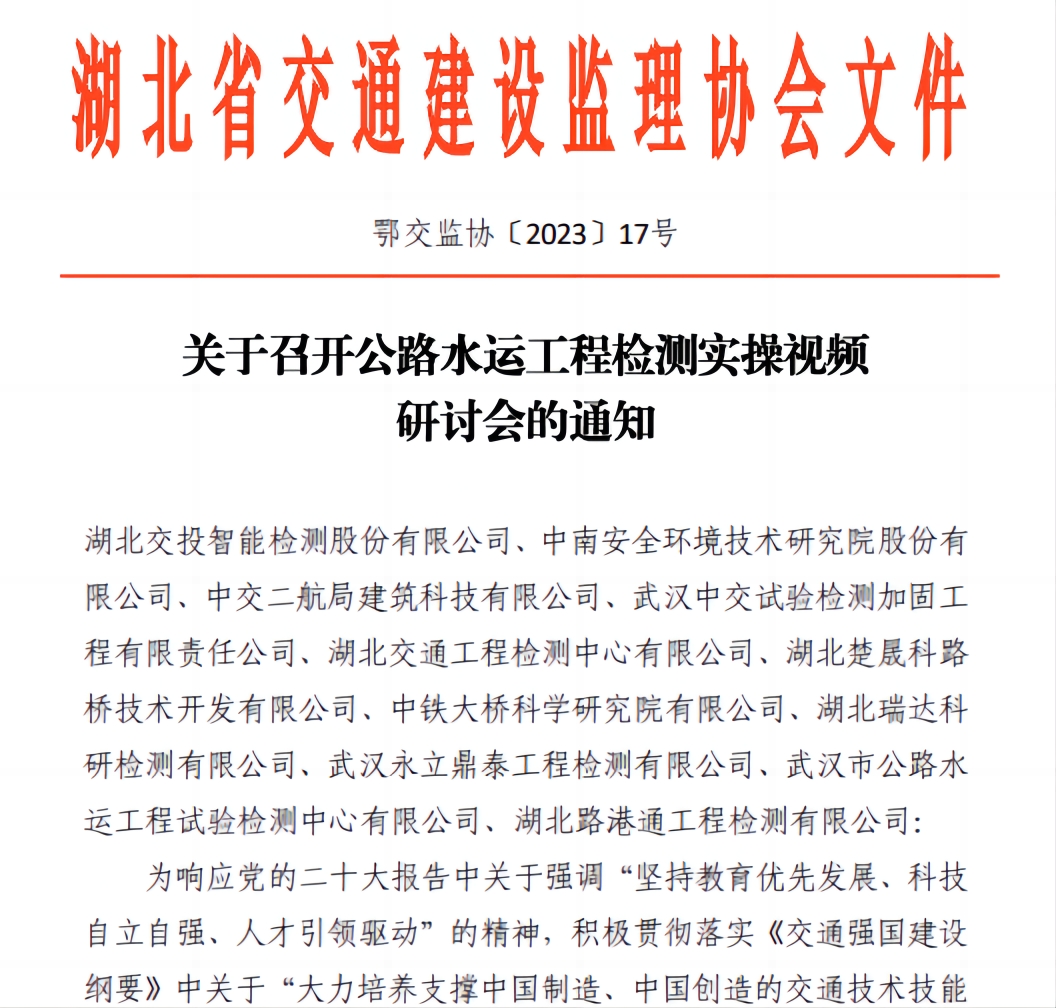 湖北省交通建设监理协会文件

鄂交监协〔2023〕17号

关于召开公路水运工程检测实操视频研讨会的通知

湖北交投智能检测股份有限公司、中南安全环境技术研究院股份有限公司、中交二航局建筑科技有限公司、武汉中交试验检测加固工程有限责任公司、湖北交通工程检测中心有限公司、湖北楚晟科路桥技术开发有限公司、中铁大桥科学研究院有限公司、湖北瑞达科研检测有限公司、武汉永立鼎泰工程检测有限公司、武汉市公路水运工程试验检测中心有限公司、湖北路港通工程检测有限公司：

为响应党的二十大报告中关于强调“坚持教育优先发展、科技自立自强、人才引领驱动”的精神，积极贯彻落实《交通强国建设纲要》中关于“大力培养支撑中国制造、中国创造的交通技术技能